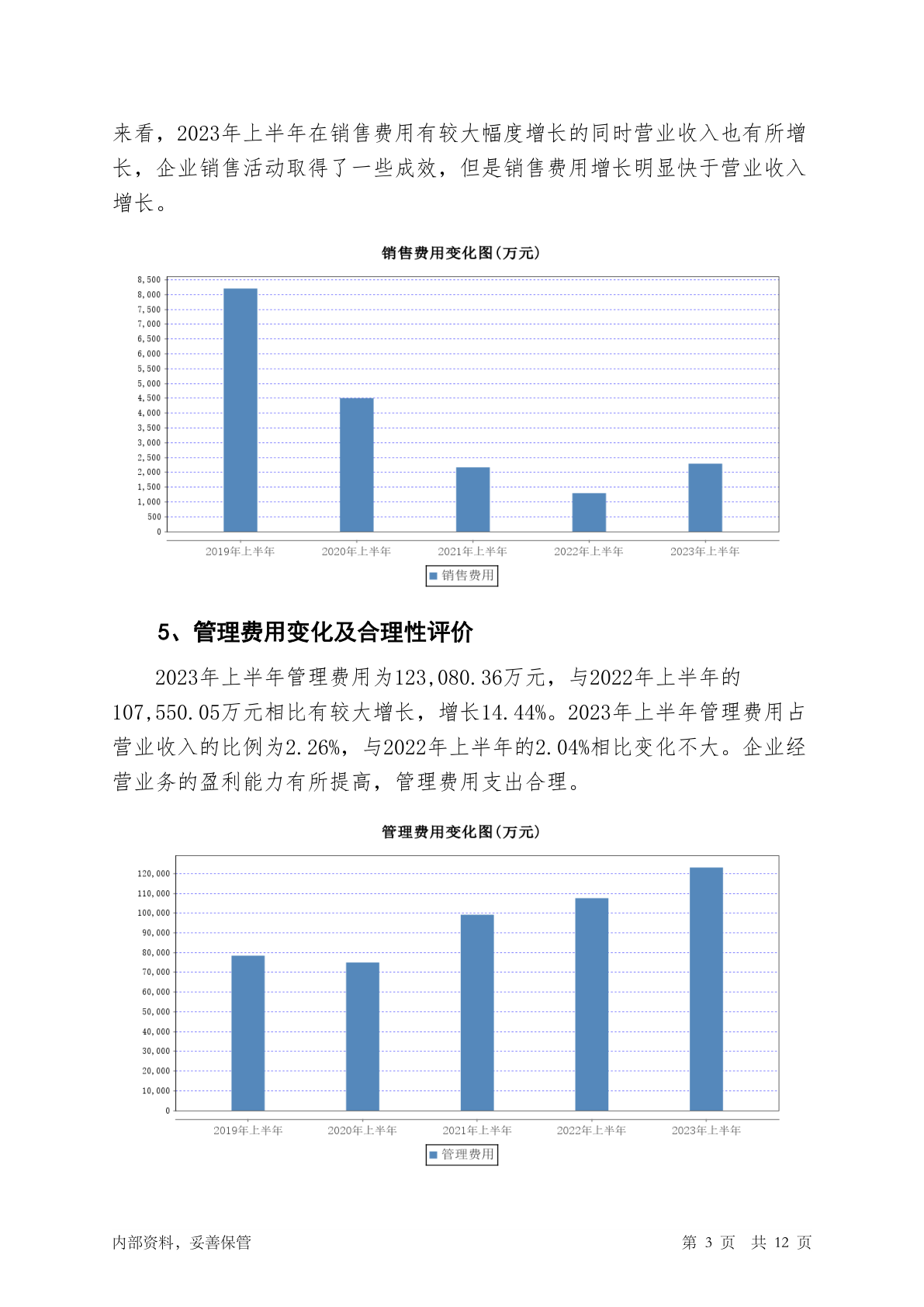 来看，2023年上半年在销售费用有较大幅度增长的同时营业收入也有所增长，企业销售活动取得了一些成效，但是销售费用增长明显快于营业收入增长。

销售费用变化图(万元)

8,500
8,000
7,500
7,000
6,500
6,000
5,500
5,000
4,500
4,000
3,500
3,000
2,500
2,000
1,500
1,000
500
0

2019年上半年 2020年上半年 2021年上半年 2022年上半年 2023年上半年

销售费用

5、管理费用变化及合理性评价

2023年上半年管理费用为123,080.36万元，与2022年上半年的107,550.05万元相比有较大增长，增长14.44%。2023年上半年管理费用占营业收入的比例为2.26%，与2022年上半年的2.04%相比变化不大。企业经营业务的盈利能力有所提高，管理费用支出合理。

管理费用变化图(万元)

120,000
110,000
100,000
90,000
80,000
70,000
60,000
50,000
40,000
30,000
20,000
10,000
0

2019年上半年 2020年上半年 2021年上半年 2022年上半年 2023年上半年

管理费用

内部资料，妥善保管

第 3 页 共 12 页